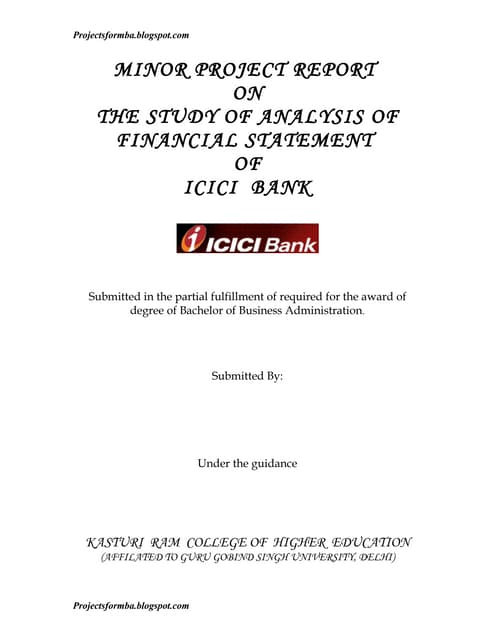 Projectsformba.blogspot.com

MINOR PROJECT REPORT
ON
THE STUDY OF ANALYSIS OF FINANCIAL STATEMENT
OF
ICICI BANK

ICICI Bank

Submitted in the partial fulfillment of required for the award of degree of Bachelor of Business Administration.

Submitted By:

Under the guidance

KASTURI RAM COLLEGE OF HIGHER EDUCATION
(AFFILATED TO GURU GOBIND SINGH UNIVERSITY, DELHI)

Projectsformba.blogspot.com